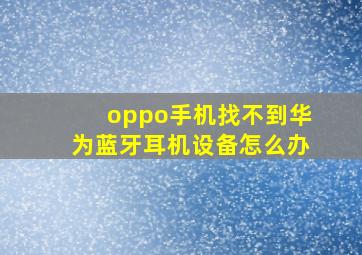 oppo手机找不到华为蓝牙耳机设备怎么办